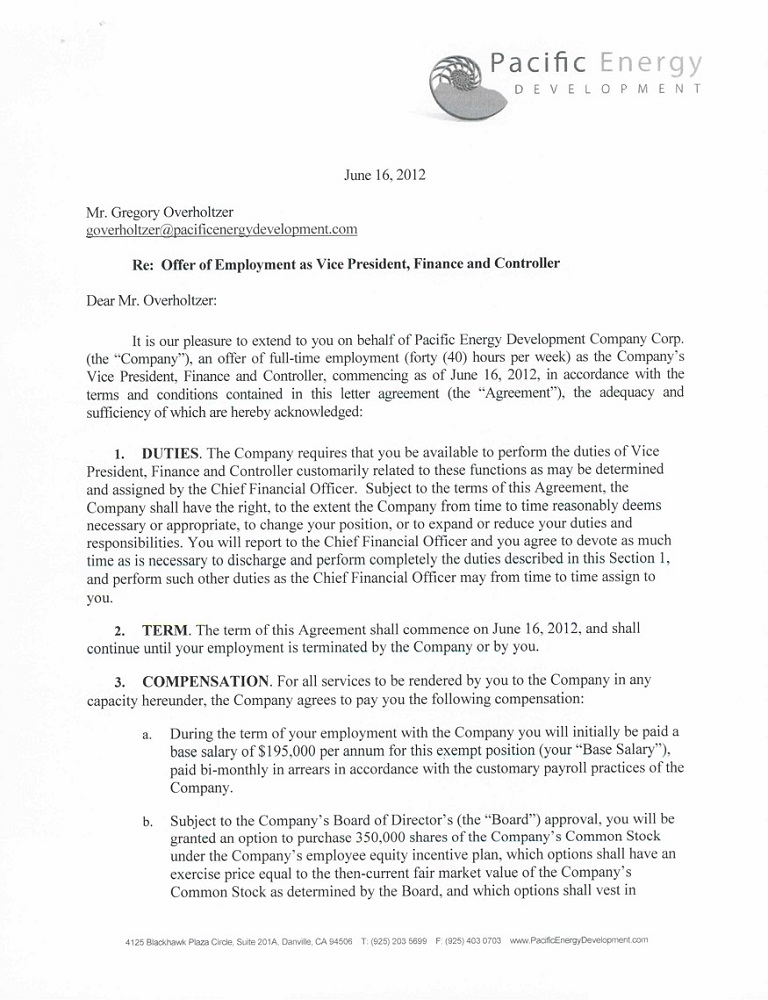 Pacific Energy
DEVELOPMENT

June 16, 2012

Mr. Gregory Overholtzer
goverholtzer@pacificenergydevelopment.com

Re: Offer of Employment as Vice President, Finance and Controller

Dear Mr. Overholtzer:

It is our pleasure to extend to you on behalf of Pacific Energy Development Company Corp. (the "Company"), an offer of full-time employment (forty (40) hours per week) as the Company's Vice President, Finance and Controller, commencing as of June 16, 2012, in accordance with the terms and conditions contained in this letter agreement (the "Agreement"), the adequacy and sufficiency of which are hereby acknowledged:

1. DUTIES. The Company requires that you be available to perform the duties of Vice President, Finance and Controller customarily related to these functions as may be determined and assigned by the Chief Financial Officer. Subject to the terms of this Agreement, the Company shall have the right, to the extent the Company from time to time reasonably deems necessary or appropriate, to change your position, or to expand or reduce your duties and responsibilities. You will report to the Chief Financial Officer and you agree to devote as much time as is necessary to discharge and perform completely the duties described in this Section 1, and perform such other duties as the Chief Financial Officer may from time to time assign to you.

2. TERM. The term of this Agreement shall commence on June 16, 2012, and shall continue until your employment is terminated by the Company or by you.

3. COMPENSATION. For all services to be rendered by you to the Company in any capacity hereunder, the Company agrees to pay you the following compensation:

a. During the term of your employment with the Company you will initially be paid a base salary of $195,000 per annum for this exempt position (your "Base Salary"), paid bi-monthly in arrears in accordance with the customary payroll practices of the Company.

b. Subject to the Company's Board of Director's (the "Board") approval, you will be granted an option to purchase 350,000 shares of the Company's Common Stock under the Company's employee equity incentive plan, which options shall have an exercise price equal to the then-current fair market value of the Company's Common Stock as determined by the Board, and which options shall vest in

4125 Blackhawk Plaza Circle, Suite 201A, Danville, CA 94506 T: (925) 203 5699 F: (925) 403 0703 www.PacificEnergyDevelopment.com